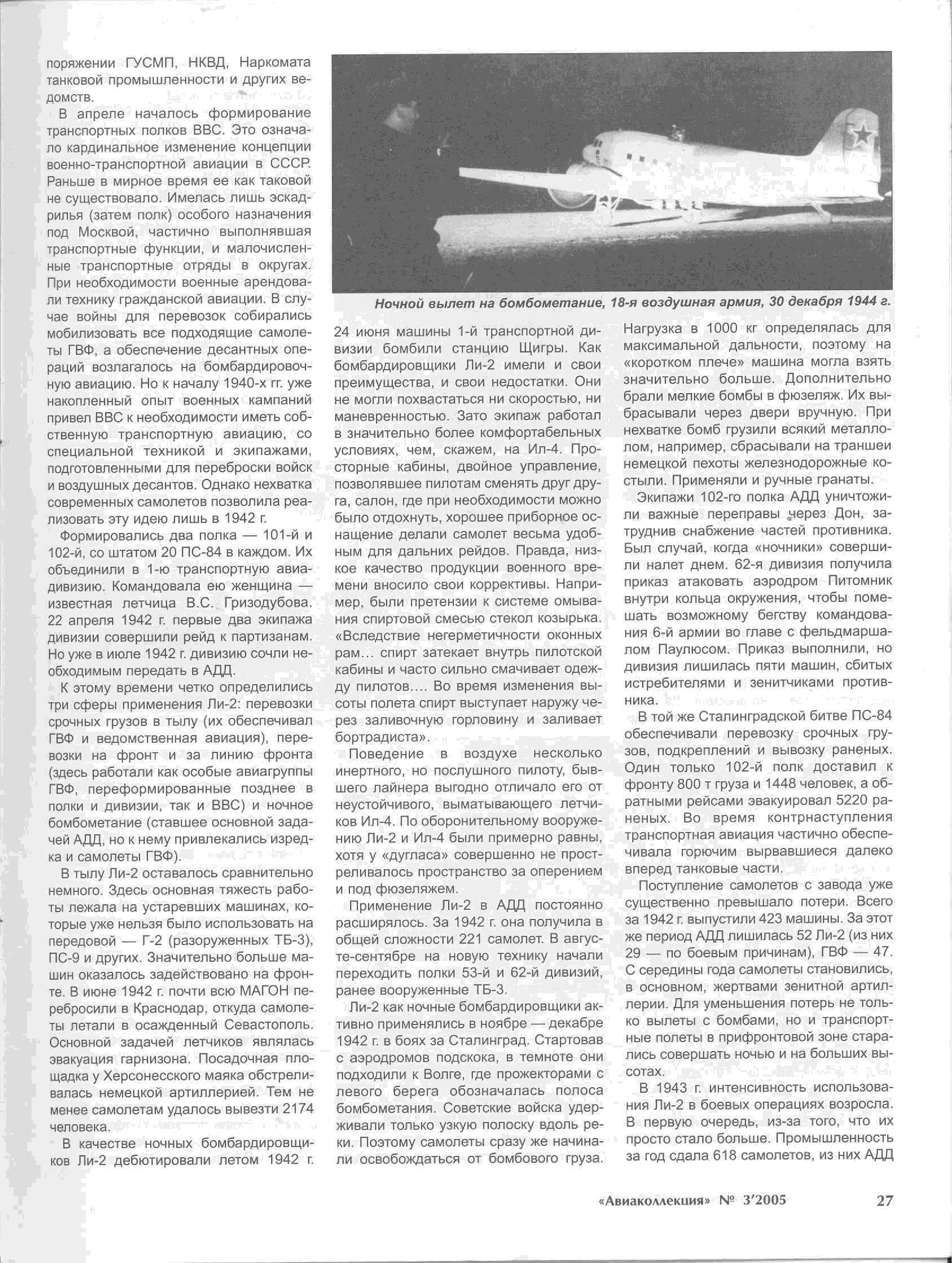 поряжении ГУСМП, НКВД, Наркомата танковой промышленности и других ведомств.

В апреле началось формирование транспортных полков ВВС. Это означало кардинальное изменение концепции военно-транспортной авиации в СССР. Раньше в мирное время ее как таковой не существовало. Имелась лишь эскадрилья (затем полк) особого назначения под Москвой, частично выполнявшая транспортные функции, и малочисленные транспортные отряды в округах. При необходимости военные арендовали технику гражданской авиации. В случае войны для перевозок собирались мобилизовать все подходящие самолеты ГВФ, а обеспечение десантных операций возлагалось на бомбардировочную авиацию. Но к началу 1940-х гг. уже накопленный опыт военных кампаний привел ВВС к необходимости иметь собственную транспортную авиацию, со специальной техникой и экипажами, подготовленными для переброски войск и воздушных десантов. Однако нехватка современных самолетов позволила реализовать эту идею лишь в 1942 г.

Формировались два полка — 101-й и 102-й, со штатом 20 ПС-84 в каждом. Их объединили в 1-ю транспортную авиадивизию. Командовала ею женщина — известная летчица В.С. Гризодубова. 22 апреля 1942 г. первые два экипажа дивизии совершили рейд к партизанам. Но уже в июле 1942 г. дивизию сочли необходимым передать в АДД.

К этому времени четко определились три сферы применения Ли-2: перевозки срочных грузов в тылу (их обеспечивал ГВФ и ведомственная авиация), перевозки на фронт и за линию фронта (здесь работали как особые авиагруппы ГВФ, переформированные позднее в полки и дивизии, так и ВВС) и ночное бомбометание (ставшее основной задачей АДД, но к нему привлекались изредка и самолеты ГВФ).

В тылу Ли-2 оставалось сравнительно немного. Здесь основная тяжесть работы лежала на устаревших машинах, которые уже нельзя было использовать на передовой — Г-2 (разоруженных ТБ-3), ПС-9 и других. Значительно больше машин оказалось задействовано на фронте. В июне 1942 г. почти всю МАГОН перебросили в Краснодар, откуда самолеты летали в осажденный Севастополь. Основной задачей летчиков являлась эвакуация гарнизона. Посадочная площадка у Херсонесского маяка обстреливалась немецкой артиллерией. Тем не менее самолетам удалось вывезти 2174 человека.

В качестве ночных бомбардировщиков Ли-2 дебютировали летом 1942 г.

Ночной вылет на бомбометание, 18-я воздушная армия, 30 декабря 1944 г.

24 июня машины 1-й транспортной дивизии бомбили станцию Щигры. Как бомбардировщики Ли-2 имели и свои преимущества, и свои недостатки. Они не могли похвастаться ни скоростью, ни маневренностью. Зато экипаж работал в значительно более комфортабельных условиях, чем, скажем, на Ил-4. Просторные кабины, двойное управление, позволявшее пилотам сменять друг друга, салон, где при необходимости можно было отдохнуть, хорошее приборное оснащение делали самолет весьма удобным для дальних рейдов. Правда, низкое качество продукции военного времени вносило свои коррективы. Например, были претензии к системе омывания спиртовой смесью стекол козырька. «Вследствие негерметичности оконных рам… спирт затекает внутрь пилотской кабины и часто сильно смачивает одежду пилотов…. Во время изменения высоты полета спирт выступает наружу через заливочную горловину и заливает бортрадиста».

Поведение в воздухе несколько инертного, но послушного пилоту, бывшего лайнера выгодно отличало его от неустойчивого, выматывающего летчиков Ил-4. По оборонительному вооружению Ли-2 и Ил-4 были примерно равны, хотя у «дугласа» совершенно не простреливалось пространство за оперением и под фюзеляжем.

Применение Ли-2 в АДД постоянно расширялось. За 1942 г. она получила в общей сложности 221 самолет. В августе-сентябре на новую технику начали переходить полки 53-й и 62-й дивизий, ранее вооруженные ТБ-3.

Ли-2 как ночные бомбардировщики активно применялись в ноябре — декабре 1942 г. в боях за Сталинград. Стартовав с аэродромов подскока, в темноте они подходили к Волге, где прожекторами с левого берега обозначалась полоса бомбометания. Советские войска удерживали только узкую полоску вдоль реки. Поэтому самолеты сразу же начинали освобождаться от бомбового груза.

Нагрузка в 1000 кг определялась для максимальной дальности, поэтому на «коротком плече» машина могла взять значительно больше. Дополнительно брали мелкие бомбы в фюзеляж. Их выбрасывали через двери вручную. При нехватке бомб грузили всякий металлолом, например, сбрасывали на траншеи немецкой пехоты железнодорожные костыли. Применяли и ручные гранаты.

Экипажи 102-го полка АДД уничтожили важные переправы через Дон, затруднив снабжение частей противника. Был случай, когда «ночники» совершили налет днем. 62-я дивизия получила приказ атаковать аэродром Питомник внутри кольца окружения, чтобы помешать возможному бегству командования 6-й армии во главе с фельдмаршалом Паулюсом. Приказ выполнили, но дивизия лишилась пяти машин, сбитых истребителями и зенитчиками противника.

В той же Сталинградской битве ПС-84 обеспечивали перевозку срочных грузов, подкреплений и вывозку раненых. Один только 102-й полк доставил к фронту 800 т груза и 1448 человек, а обратными рейсами эвакуировал 5220 раненых. Во время контрнаступления транспортная авиация частично обеспечивала горючим вырвавшиеся далеко вперед танковые части.

Поступление самолетов с завода уже существенно превышало потери. Всего за 1942 г. выпустили 423 машины. За этот же период АДД лишилась 52 Ли-2 (из них 29 — по боевым причинам), ГВФ — 47. С середины года самолеты становились, в основном, жертвами зенитной артиллерии. Для уменьшения потерь не только вылеты с бомбами, но и транспортные полеты в прифронтовой зоне старались совершать ночью и на больших высотах.

В 1943 г. интенсивность использования Ли-2 в боевых операциях возросла. В первую очередь, из-за того, что их просто стало больше. Промышленность за год сдала 618 самолетов, из них АДД

«Авиаколлекция» № 3'2005 27